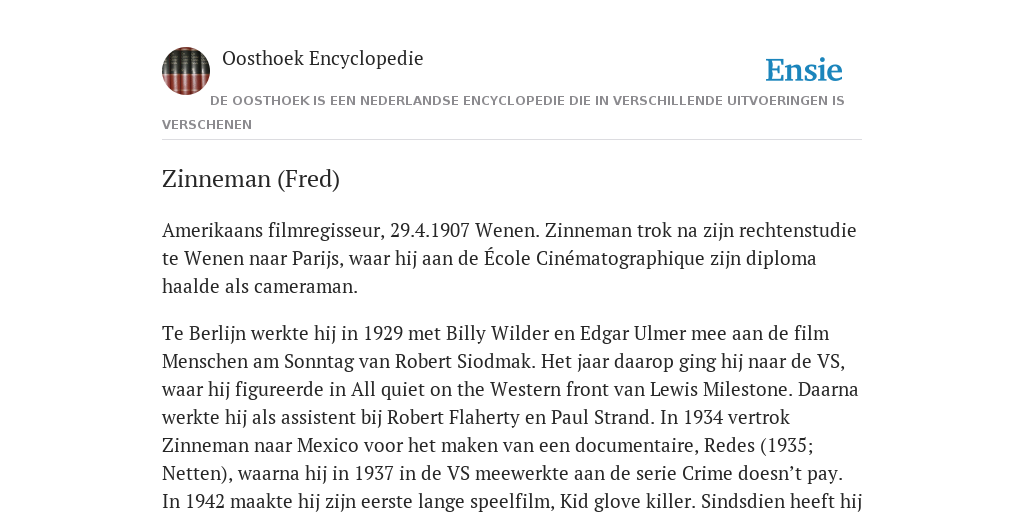 Oosthoek Encyclopedie

Ensie

DE OOSTHOEK IS EEN NEDERLANDSE ENCYCLOPEDIE DIE IN VERSCHILLENDE UITVOERINGEN IS VERSCHENEN

Zinneman (Fred)

Amerikaans filmregisseur, 29.4.1907 Wenen. Zinneman trok na zijn rechtenstudie te Wenen naar Parijs, waar hij aan de École Cinématographique zijn diploma haalde als cameraman.

Te Berlijn werkte hij in 1929 met Billy Wilder en Edgar Ulmer mee aan de film Menschen am Sonntag van Robert Siodmak. Het jaar daarop ging hij naar de VS, waar hij figureerde in All quiet on the Western front van Lewis Milestone. Daarna werkte hij als assistent bij Robert Flaherty en Paul Strand. In 1934 vertrok Zinneman naar Mexico voor het maken van een documentaire, Redes (1935; Netten), waarna hij in 1937 in de VS meewerkte aan de serie Crime doesn’t pay. In 1942 maakte hij zijn eerste lange speelfilm, Kid glove killer. Sindsdien heeft hij